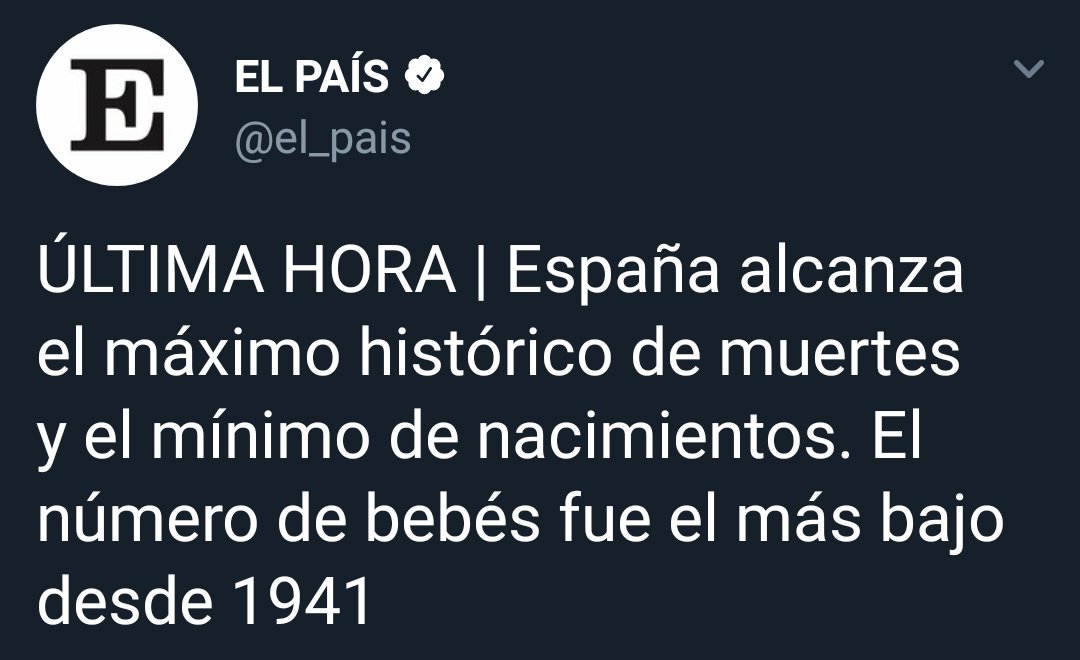 E

EL PAÍS
@el_pais

ÚLTIMA HORA | España alcanza el máximo histórico de muertes y el mínimo de nacimientos. El número de bebés fue el más bajo desde 1941